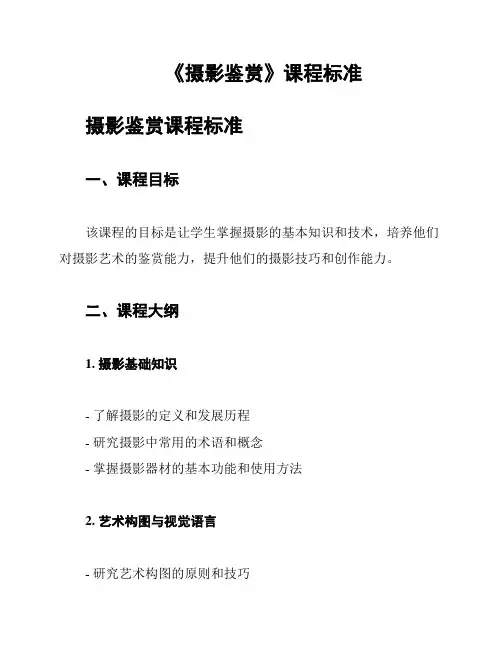 《摄影鉴赏》课程标准

摄影鉴赏课程标准

一、课程目标

该课程的目标是让学生掌握摄影的基本知识和技术，培养他们对摄影艺术的鉴赏能力，提升他们的摄影技巧和创作能力。

二、课程大纲

1. 摄影基础知识

- 了解摄影的定义和发展历程
- 研究摄影中常用的术语和概念
- 掌握摄影器材的基本功能和使用方法

2. 艺术构图与视觉语言

- 研究艺术构图的原则和技巧